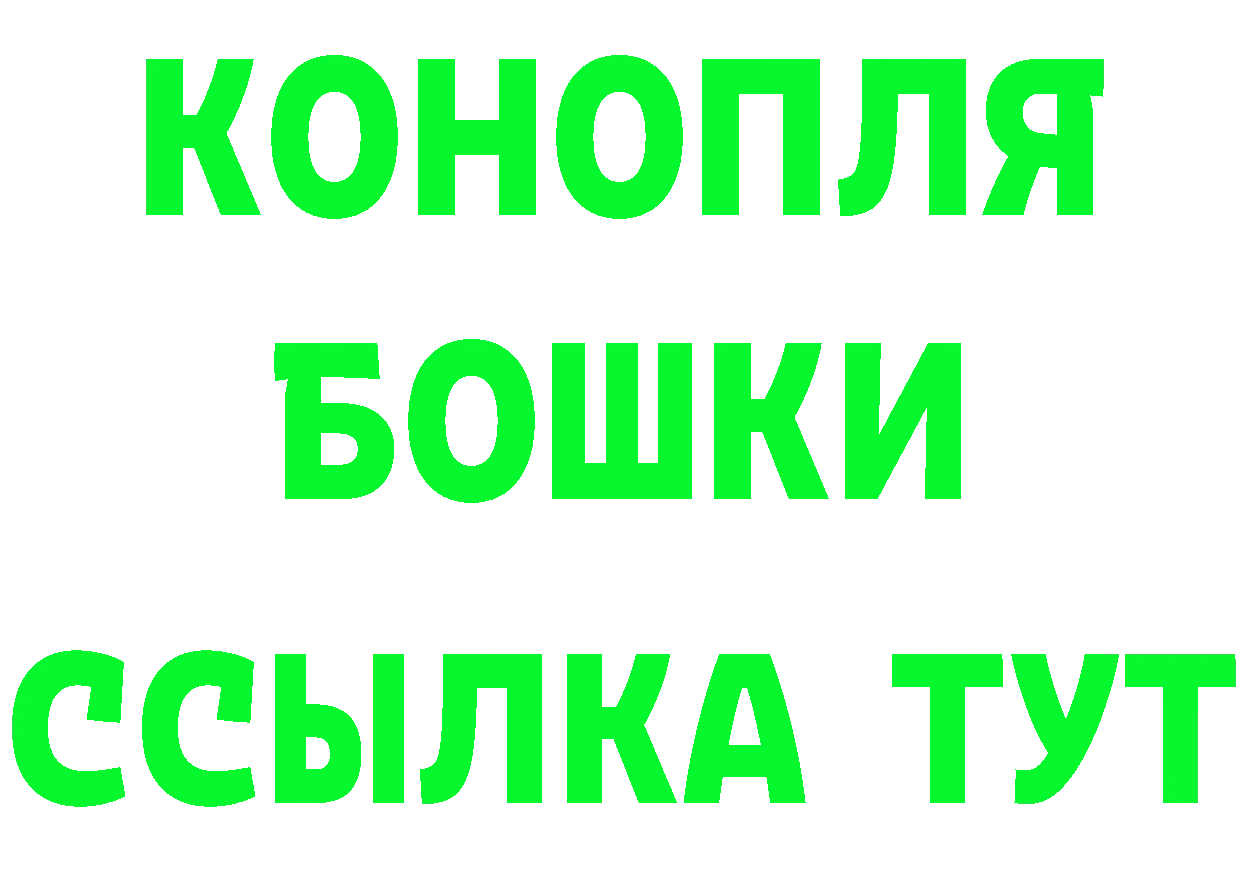 КОНОПЛЯ
БОШКИ
ССЫЛКА ТУТ